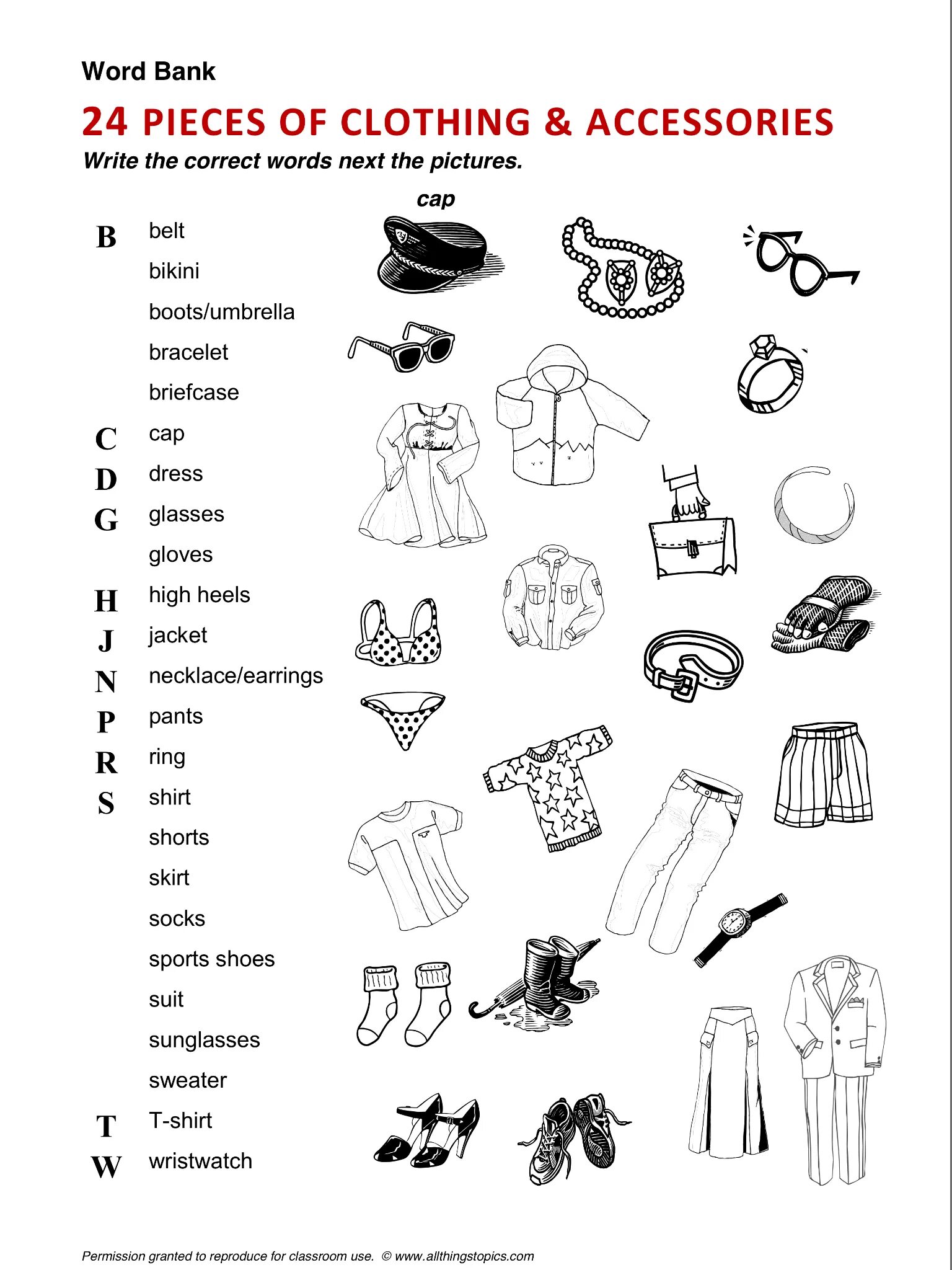 Word Bank

24 PIECES OF CLOTHING & ACCESSORIES

Write the correct words next the pictures.

cap

B belt
bikini
boots/umbrella
bracelet
briefcase
C cap
D dress
G glasses
gloves
H high heels
J jacket
N necklace/earrings
P pants
R ring
S shirt
shorts
skirt
socks
sports shoes
suit
sunglasses
sweater
T T-shirt
W wristwatch

Permission granted to reproduce for classroom use. © www.allthingstopics.com